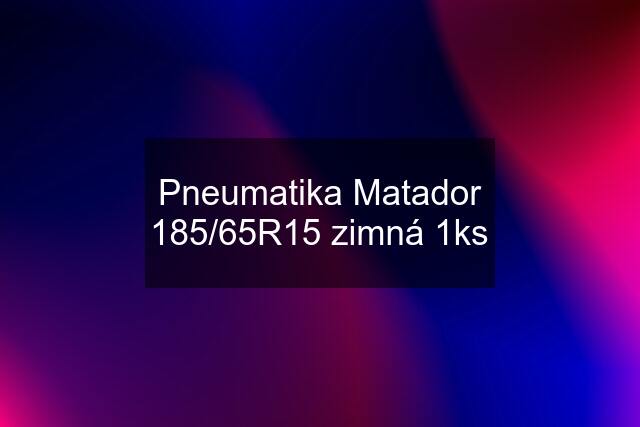 Pneumatika Matador 185/65R15 zimná 1ks